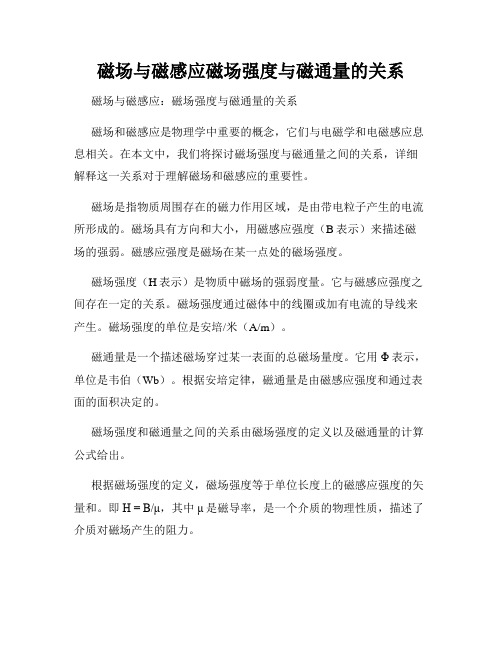 磁场与磁感应磁场强度与磁通量的关系

磁场与磁感应：磁场强度与磁通量的关系

磁场和磁感应是物理学中重要的概念，它们与电磁学和电磁感应息息相关。在本文中，我们将探讨磁场强度与磁通量之间的关系，详细解释这一关系对于理解磁场和磁感应的重要性。

磁场是指物质周围存在的磁力作用区域，是由带电粒子产生的电流所形成的。磁场具有方向和大小，用磁感应强度（B 表示）来描述磁场的强弱。磁感应强度是磁场在某一点处的磁场强度。

磁场强度（H 表示）是物质中磁场的强弱度量。它与磁感应强度之间存在一定的关系。磁场强度通过磁体中的线圈或加有电流的导线来产生。磁场强度的单位是安培/米（A/m）。

磁通量是一个描述磁场穿过某一表面的总磁场量度。它用 Φ 表示，单位是韦伯（Wb）。根据安培定律，磁通量是由磁感应强度和通过表面的面积决定的。

磁场强度和磁通量之间的关系由磁场强度的定义以及磁通量的计算公式给出。

根据磁场强度的定义，磁场强度等于单位长度上的磁感应强度的矢量和。即 $H = B/\mu$，其中 $\mu$ 是磁导率，是一个介质的物理性质，描述了介质对磁场产生的阻力。